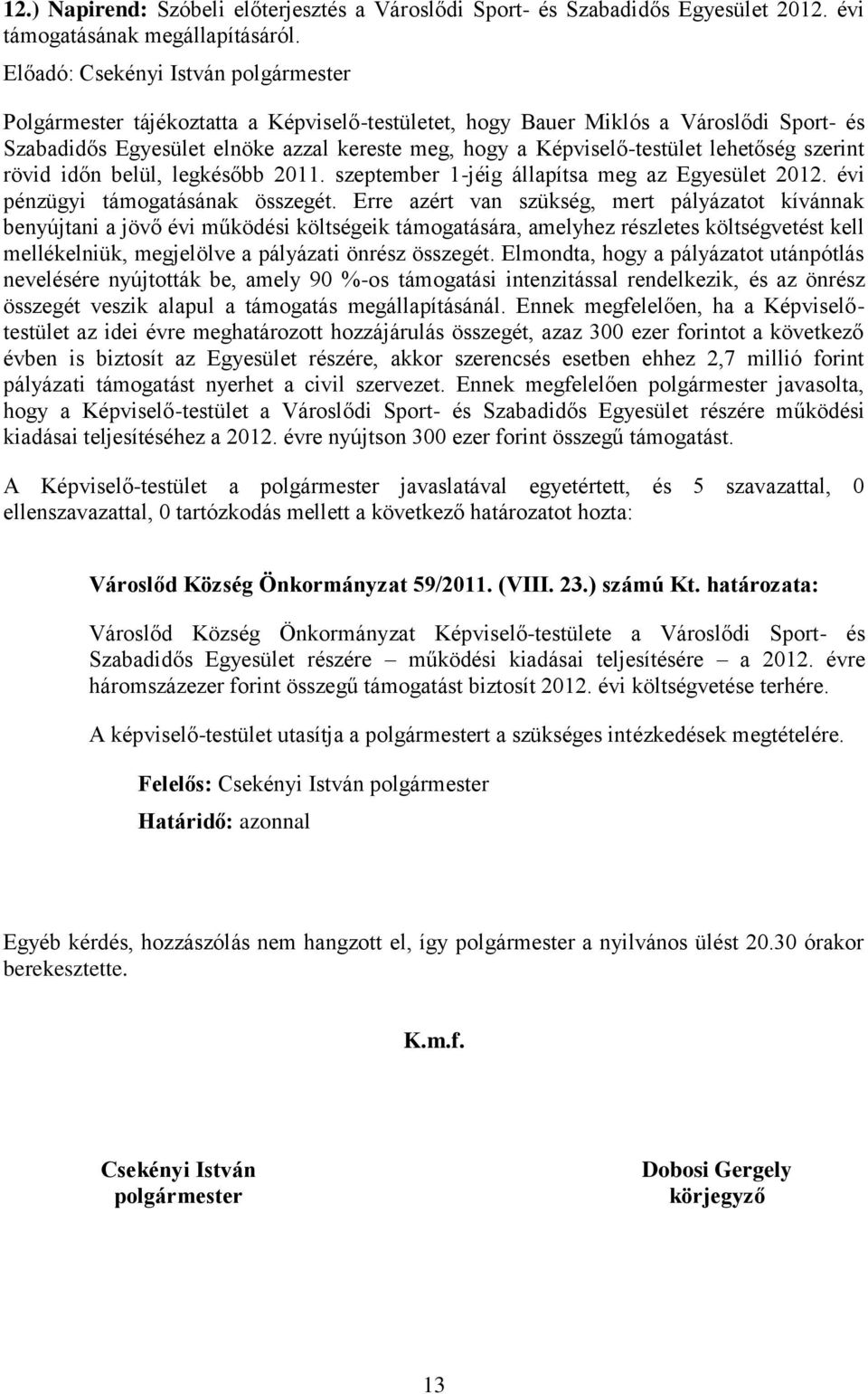 12.) Napirend: Szóbeli előterjesztés a Városlődi Sport- és Szabadidős Egyesület 2012. évi támogatásának megállapításáról.

Előadó: Csekényi István polgármester

Polgármester tájékoztatta a Képviselő-testületet, hogy Bauer Miklós a Városlődi Sport- és Szabadidős Egyesület elnöke azzal kereste meg, hogy a Képviselő-testület lehetőség szerint rövid időn belül, legkésőbb 2011. szeptember 1-jéig állapítsa meg az Egyesület 2012. évi pénzügyi támogatásának összegét. Erre azért van szükség, mert pályázatot kívánnak benyújtani a jövő évi működési költségeik támogatására, amelyhez részletes költségvetést kell mellékelniük, megjelölve a pályázati önrész összegét. Elmondta, hogy a pályázatot utánpótlás nevelésére nyújtották be, amely 90 %-os támogatási intenzitással rendelkezik, és az önrész összegét veszik alapul a támogatás megállapításánál. Ennek megfelelően, ha a Képviselő-testület az idei évre meghatározott hozzájárulás összegét, azaz 300 ezer forintot a következő évben is biztosít az Egyesület részére, akkor szerencsés esetben ehhez 2,7 millió forint pályázati támogatást nyerhet a civil szervezet. Ennek megfelelően polgármester javasolta, hogy a Képviselő-testület a Városlődi Sport- és Szabadidős Egyesület részére működési kiadásai teljesítéséhez a 2012. évre nyújtson 300 ezer forint összegű támogatást.

A Képviselő-testület a polgármester javaslatával egyetértett, és 5 szavazattal, 0 ellenszavazattal, 0 tartózkodás mellett a következő határozatot hozta:

Városlőd Község Önkormányzat 59/2011. (VIII. 23.) számú Kt. határozata:

Városlőd Község Önkormányzat Képviselő-testülete a Városlődi Sport- és Szabadidős Egyesület részére – működési kiadásai teljesítésére – a 2012. évre háromszázezer forint összegű támogatást biztosít 2012. évi költségvetése terhére.

A képviselő-testület utasítja a polgármestert a szükséges intézkedések megtételére.

Felelős: Csekényi István polgármester

Határidő: azonnal

Egyéb kérdés, hozzászólás nem hangzott el, így polgármester a nyilvános ülést 20.30 órakor berekesztette.

K.m.f.

Csekényi István
polgármester

Dobosi Gergely
körjegyző

13